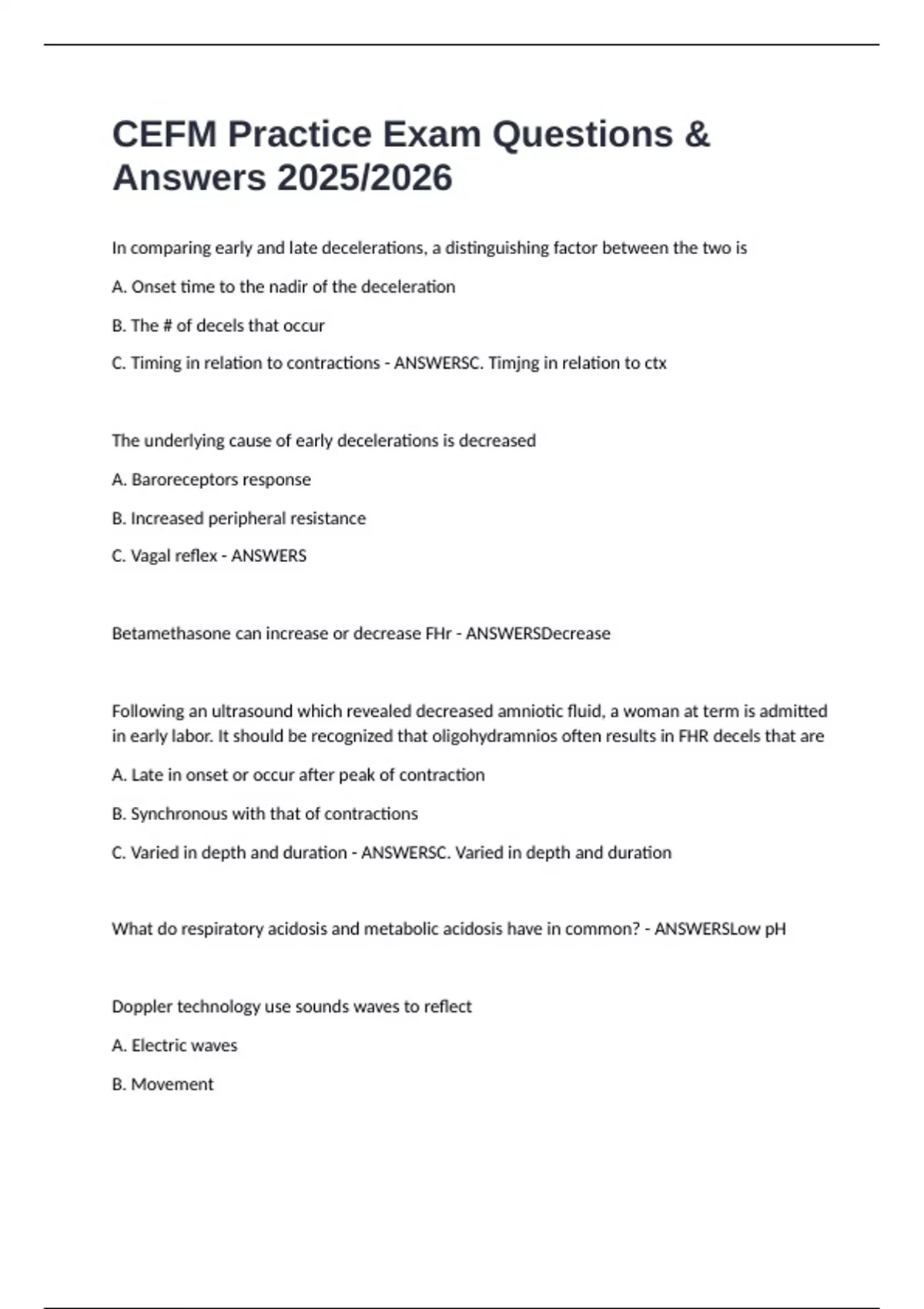 CEFM Practice Exam Questions & Answers 2025/2026

In comparing early and late decelerations, a distinguishing factor between the two is

A. Onset time to the nadir of the deceleration

B. The # of decels that occur

C. Timing in relation to contractions - ANSWERSC. Timjng in relation to ctx

The underlying cause of early decelerations is decreased

A. Baroreceptors response

B. Increased peripheral resistance

C. Vagal reflex - ANSWERS

Betamethasone can increase or decrease FHr - ANSWERSDecrease

Following an ultrasound which revealed decreased amniotic fluid, a woman at term is admitted in early labor. It should be recognized that oligohydramnios often results in FHR decels that are

A. Late in onset or occur after peak of contraction

B. Synchronous with that of contractions

C. Varied in depth and duration - ANSWERSC. Varied in depth and duration

What do respiratory acidosis and metabolic acidosis have in common? - ANSWERSLow pH

Doppler technology use sounds waves to reflect

A. Electric waves

B. Movement